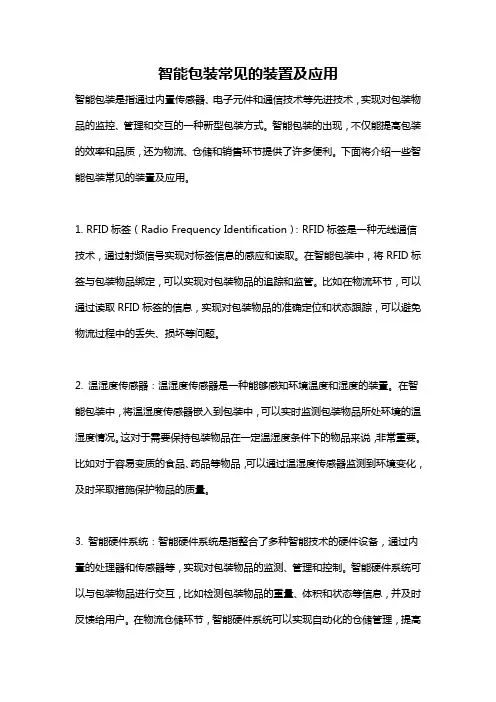 智能包装常见的装置及应用

智能包装是指通过内置传感器、电子元件和通信技术等先进技术，实现对包装物品的监控、管理和交互的一种新型包装方式。智能包装的出现，不仅能提高包装的效率和品质，还为物流、仓储和销售环节提供了许多便利。下面将介绍一些智能包装常见的装置及应用。

1. RFID 标签（Radio Frequency Identification）：RFID 标签是一种无线通信技术，通过射频信号实现对标签信息的感应和读取。在智能包装中，将 RFID 标签与包装物品绑定，可以实现对包装物品的追踪和监管。比如在物流环节，可以通过读取 RFID 标签的信息，实现对包装物品的准确定位和状态跟踪，可以避免物流过程中的丢失、损坏等问题。

2. 温湿度传感器：温湿度传感器是一种能够感知环境温度和湿度的装置。在智能包装中，将温湿度传感器嵌入到包装中，可以实时监测包装物品所处环境的温湿度情况。这对于需要保持包装物品在一定温湿度条件下的物品来说，非常重要。比如对于容易变质的食品、药品等物品，可以通过温湿度传感器监测到环境变化，及时采取措施保护物品的质量。

3. 智能硬件系统：智能硬件系统是指整合了多种智能技术的硬件设备，通过内置的处理器和传感器等，实现对包装物品的监测、管理和控制。智能硬件系统可以与包装物品进行交互，比如检测包装物品的重量、体积和状态等信息，并及时反馈给用户。在物流仓储环节，智能硬件系统可以实现自动化的仓储管理，提高